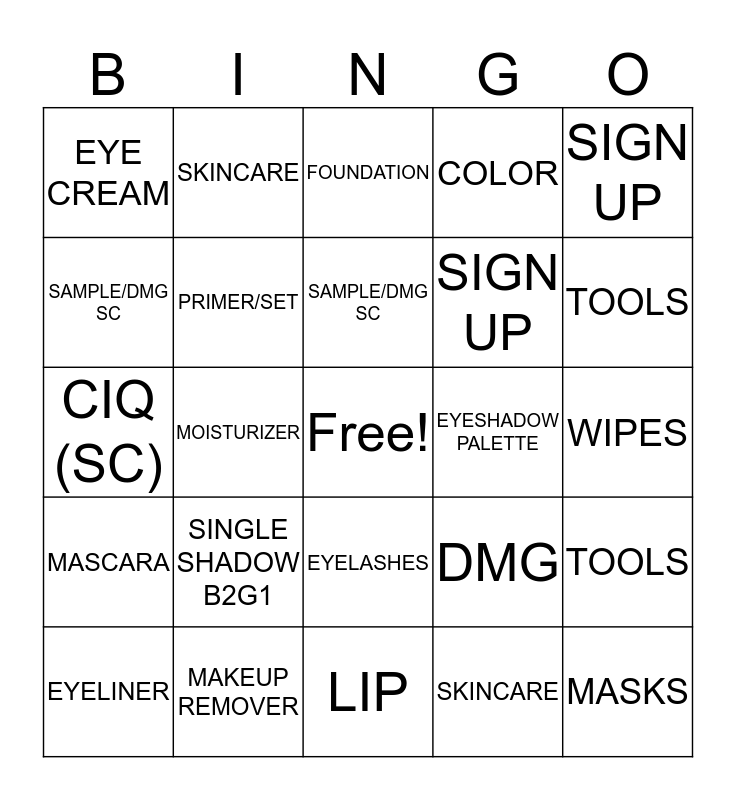 | B | I | N | G | O |
|---|---|---|---|---|
| EYE CREAM | SKINCARE | FOUNDATION | COLOR | SIGN UP |
| SAMPLE/DMG SC | PRIMER/SET | SAMPLE/DMG SC | SIGN UP | TOOLS |
| CIQ (SC) | MOISTURIZER | Free! | EYESHADOW PALETTE | WIPES |
| MASCARA | SINGLE SHADOW B2G1 | EYELASHES | DMG | TOOLS |
| EYELINER | MAKEUP REMOVER | LIP | SKINCARE | MASKS |